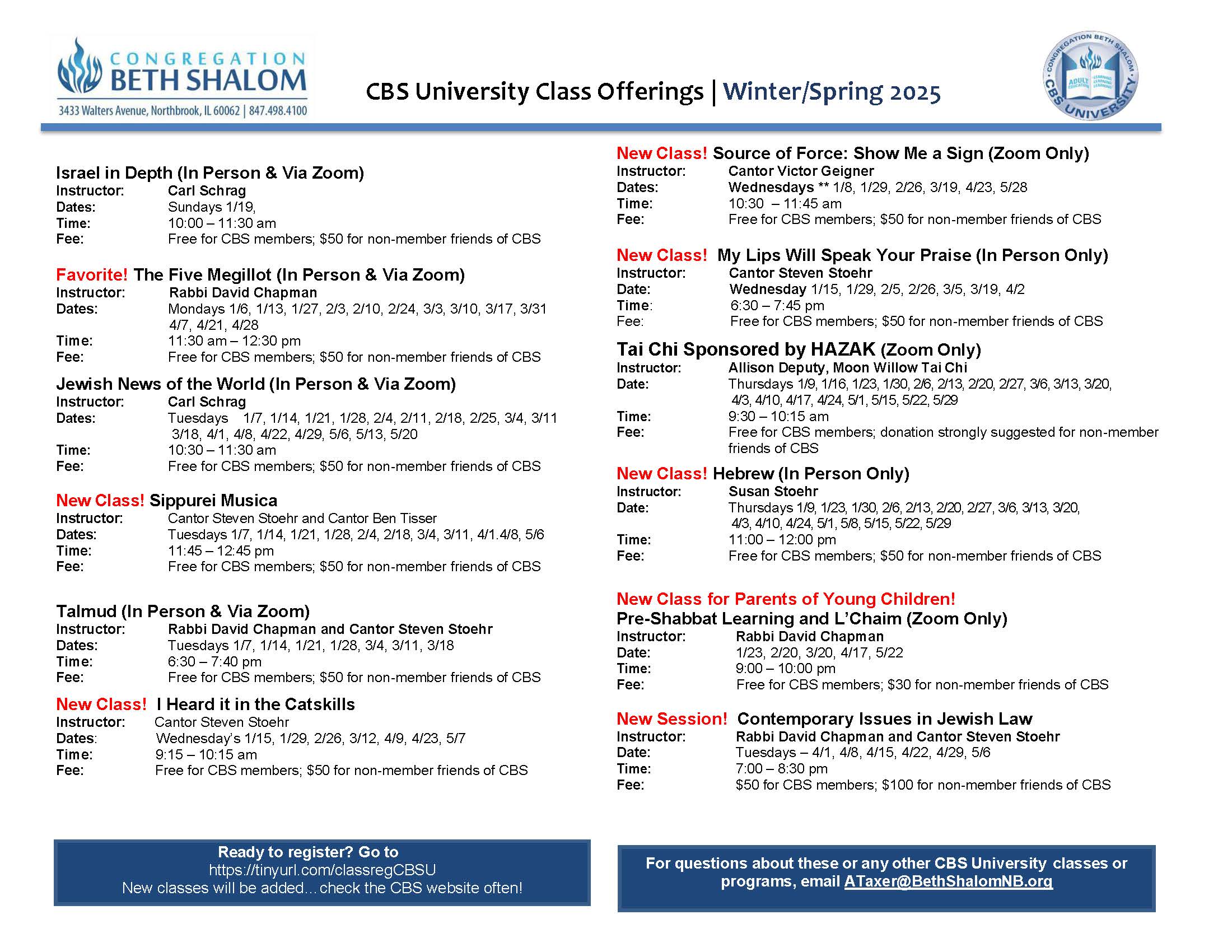 CONGREGATION BETH SHALOM
3433 Walters Avenue, Northbrook, IL 60062 | 847.498.4100

CBS University Class Offerings | Winter/Spring 2025

CONGREGATION BETH SHALOM
ADULT EDUCATION
LEARNING LEARNING LEARNING
CBS UNIVERSITY

Israel in Depth (In Person & Via Zoom)
Instructor: Carl Schrag
Dates: Sundays 1/19,
Time: 10:00 – 11:30 am
Fee: Free for CBS members; $50 for non-member friends of CBS

Favorite! The Five Megillot (In Person & Via Zoom)
Instructor: Rabbi David Chapman
Dates: Mondays 1/6, 1/13, 1/27, 2/3, 2/10, 2/24, 3/3, 3/10, 3/17, 3/31 4/7, 4/21, 4/28
Time: 11:30 am – 12:30 pm
Fee: Free for CBS members; $50 for non-member friends of CBS

Jewish News of the World (In Person & Via Zoom)
Instructor: Carl Schrag
Dates: Tuesdays 1/7, 1/14, 1/21, 1/28, 2/4, 2/11, 2/18, 2/25, 3/4, 3/11 3/18, 4/1, 4/8, 4/22, 4/29, 5/6, 5/13, 5/20
Time: 10:30 – 11:30 am
Fee: Free for CBS members; $50 for non-member friends of CBS

New Class! Sippurei Musica
Instructor: Cantor Steven Stoehr and Cantor Ben Tisser
Dates: Tuesdays 1/7, 1/14, 1/21, 1/28, 2/4, 2/18, 3/4, 3/11, 4/1.4/8, 5/6
Time: 11:45 – 12:45 pm
Fee: Free for CBS members; $50 for non-member friends of CBS

Talmud (In Person & Via Zoom)
Instructor: Rabbi David Chapman and Cantor Steven Stoehr
Dates: Tuesdays 1/7, 1/14, 1/21, 1/28, 3/4, 3/11, 3/18
Time: 6:30 – 7:40 pm
Fee: Free for CBS members; $50 for non-member friends of CBS

New Class! I Heard it in the Catskills
Instructor: Cantor Steven Stoehr
Dates: Wednesday's 1/15, 1/29, 2/26, 3/12, 4/9, 4/23, 5/7
Time: 9:15 – 10:15 am
Fee: Free for CBS members; $50 for non-member friends of CBS

New Class! Source of Force: Show Me a Sign (Zoom Only)
Instructor: Cantor Victor Geigner
Dates: Wednesdays ** 1/8, 1/29, 2/26, 3/19, 4/23, 5/28
Time: 10:30 – 11:45 am
Fee: Free for CBS members; $50 for non-member friends of CBS

New Class! My Lips Will Speak Your Praise (In Person Only)
Instructor: Cantor Steven Stoehr
Date: Wednesday 1/15, 1/29, 2/5, 2/26, 3/5, 3/19, 4/2
Time: 6:30 – 7:45 pm
Fee: Free for CBS members; $50 for non-member friends of CBS

Tai Chi Sponsored by HAZAK (Zoom Only)
Instructor: Allison Deputy, Moon Willow Tai Chi
Date: Thursdays 1/9, 1/16, 1/23, 1/30, 2/6, 2/13, 2/20, 2/27, 3/6, 3/13, 3/20, 4/3, 4/10, 4/17, 4/24, 5/1, 5/15, 5/22, 5/29
Time: 9:30 – 10:15 am
Fee: Free for CBS members; donation strongly suggested for non-member friends of CBS

New Class! Hebrew (In Person Only)
Instructor: Susan Stoehr
Date: Thursdays 1/9, 1/23, 1/30, 2/6, 2/13, 2/20, 2/27, 3/6, 3/13, 3/20, 4/3, 4/10, 4/24, 5/1, 5/8, 5/15, 5/22, 5/29
Time: 11:00 – 12:00 pm
Fee: Free for CBS members; $50 for non-member friends of CBS

New Class for Parents of Young Children!
Pre-Shabbat Learning and L'Chaim (Zoom Only)
Instructor: Rabbi David Chapman
Date: 1/23, 2/20, 3/20, 4/17, 5/22
Time: 9:00 – 10:00 pm
Fee: Free for CBS members; $30 for non-member friends of CBS

New Session! Contemporary Issues in Jewish Law
Instructor: Rabbi David Chapman and Cantor Steven Stoehr
Date: Tuesdays – 4/1, 4/8, 4/15, 4/22, 4/29, 5/6
Time: 7:00 – 8:30 pm
Fee: $50 for CBS members; $100 for non-member friends of CBS

Ready to register? Go to
https://tinyurl.com/classregCBSU
New classes will be added…check the CBS website often!

For questions about these or any other CBS University classes or programs, email ATaxer@BethShalomNB.org